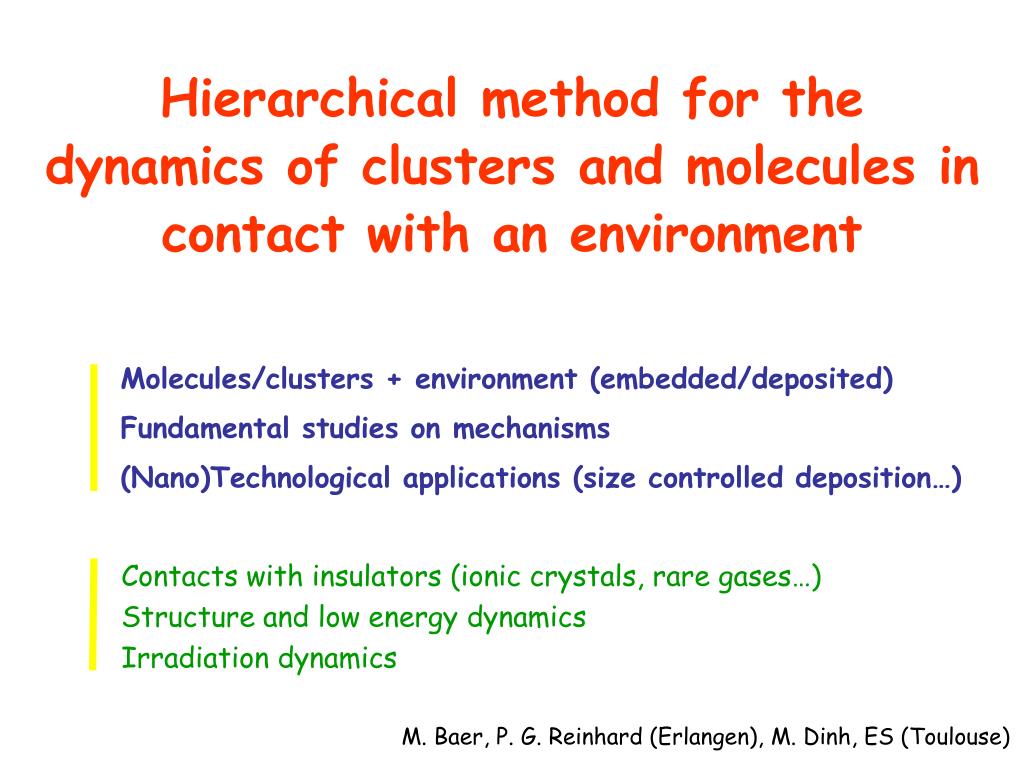 Hierarchical method for the dynamics of clusters and molecules in contact with an environment

Molecules/clusters + environment (embedded/deposited)
Fundamental studies on mechanisms
(Nano)Technological applications (size controlled deposition…)

Contacts with insulators (ionic crystals, rare gases…)
Structure and low energy dynamics
Irradiation dynamics

M. Baer, P. G. Reinhard (Erlangen), M. Dinh, ES (Toulouse)